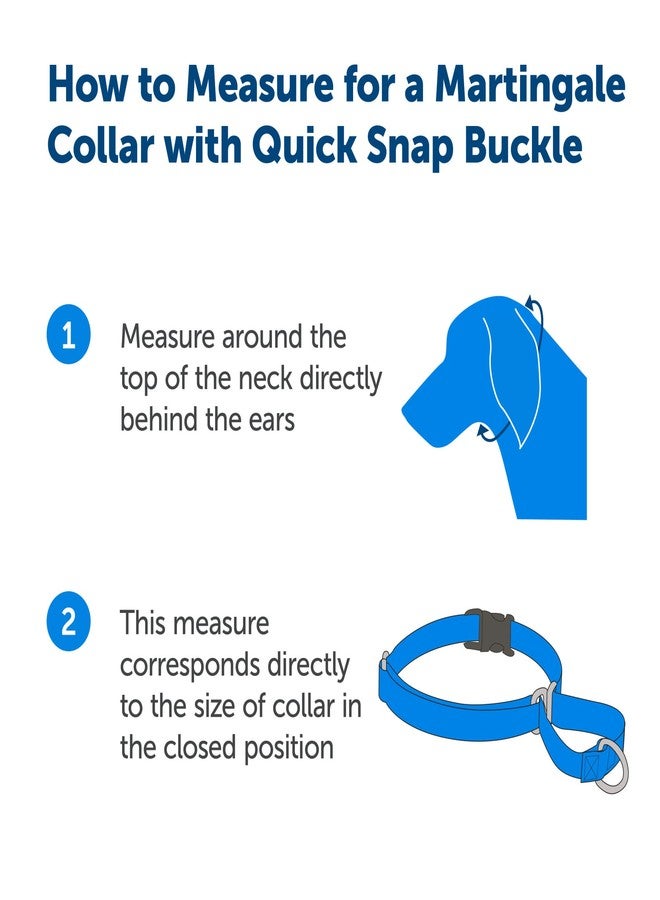 How to Measure for a Martingale Collar with Quick Snap Buckle

1 Measure around the top of the neck directly behind the ears

2 This measure corresponds directly to the size of collar in the closed position